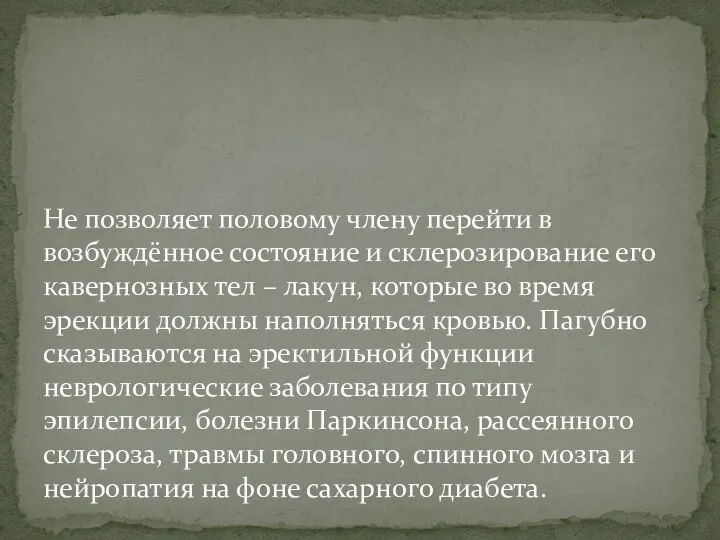 Не позволяет половому члену перейти в возбуждённое состояние и склерозирование его кавернозных тел – лакун, которые во время эрекции должны наполняться кровью. Пагубно сказываются на эректильной функции неврологические заболевания по типу эпилепсии, болезни Паркинсона, рассеянного склероза, травмы головного, спинного мозга и нейропатия на фоне сахарного диабета.